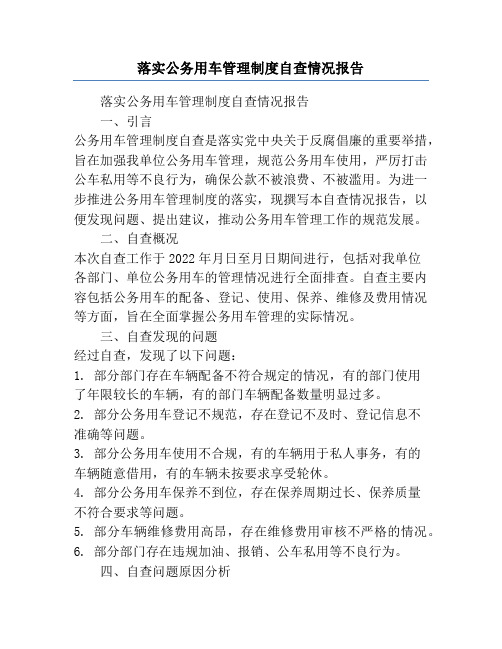 落实公务用车管理制度自查情况报告

落实公务用车管理制度自查情况报告

一、引言

公务用车管理制度自查是落实党中央关于反腐倡廉的重要举措，旨在加强我单位公务用车管理，规范公务用车使用，严厉打击公车私用等不良行为，确保公款不被浪费、不被滥用。为进一步推进公务用车管理制度的落实，现撰写本自查情况报告，以便发现问题、提出建议，推动公务用车管理工作的规范发展。

二、自查概况

本次自查工作于 2022 年月日至月日期间进行，包括对我单位各部门、单位公务用车的管理情况进行全面排查。自查主要内容包括公务用车的配备、登记、使用、保养、维修及费用情况等方面，旨在全面掌握公务用车管理的实际情况。

三、自查发现的问题

经过自查，发现了以下问题：

1. 部分部门存在车辆配备不符合规定的情况，有的部门使用了年限较长的车辆，有的部门车辆配备数量明显过多。

2. 部分公务用车登记不规范，存在登记不及时、登记信息不准确等问题。

3. 部分公务用车使用不合规，有的车辆用于私人事务，有的车辆随意借用，有的车辆未按要求享受轮休。

4. 部分公务用车保养不到位，存在保养周期过长、保养质量不符合要求等问题。

5. 部分车辆维修费用高昂，存在维修费用审核不严格的情况。

6. 部分部门存在违规加油、报销、公车私用等不良行为。

四、自查问题原因分析